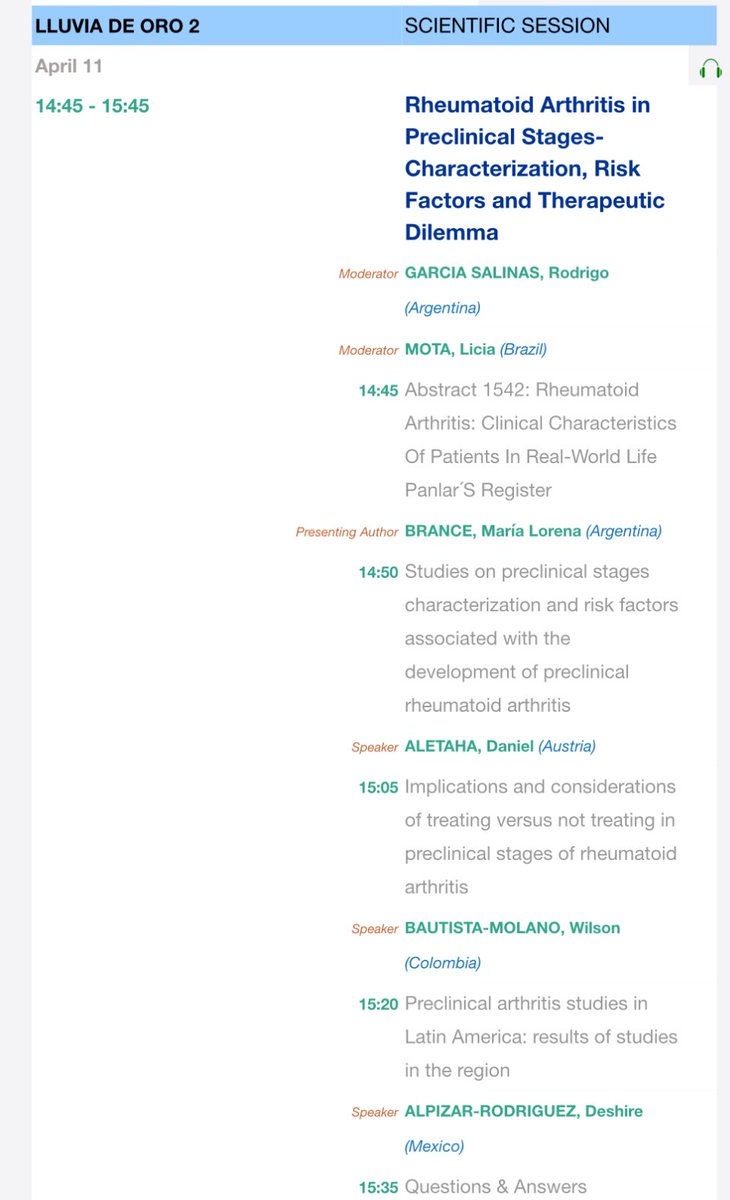 LLUVIA DE ORO 2 SCIENTIFIC SESSION

April 11

14:45 - 15:45

Rheumatoid Arthritis in Preclinical Stages- Characterization, Risk Factors and Therapeutic Dilemma

Moderator GARCIA SALINAS, Rodrigo (Argentina)

Moderator MOTA, Licia (Brazil)

14:45 Abstract 1542: Rheumatoid Arthritis: Clinical Characteristics Of Patients In Real-World Life Panlar´S Register

Presenting Author BRANCE, María Lorena (Argentina)

14:50 Studies on preclinical stages characterization and risk factors associated with the development of preclinical rheumatoid arthritis

Speaker ALETAHA, Daniel (Austria)

15:05 Implications and considerations of treating versus not treating in preclinical stages of rheumatoid arthritis

Speaker BAUTISTA-MOLANO, Wilson (Colombia)

15:20 Preclinical arthritis studies in Latin America: results of studies in the region

Speaker ALPIZAR-RODRIGUEZ, Deshire (Mexico)

15:35 Questions & Answers